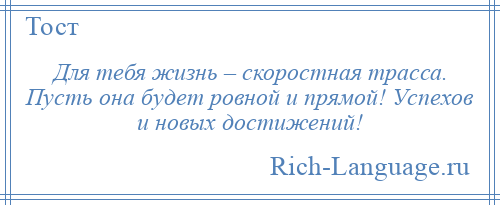 Тост

Для тебя жизнь – скоростная трасса. Пусть она будет ровной и прямой! Успехов и новых достижений!

Rich-Language.ru